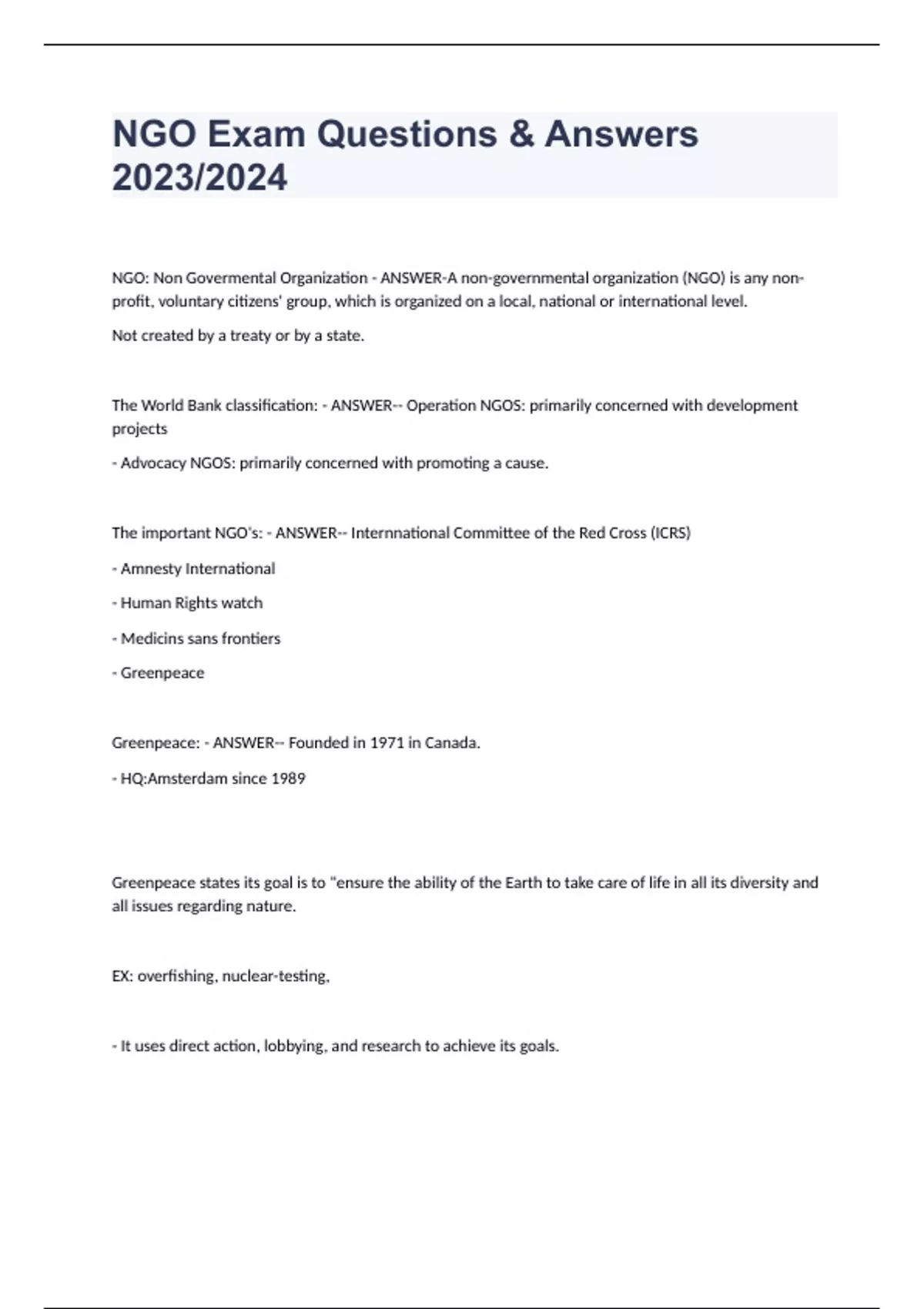 NGO Exam Questions & Answers 2023/2024

NGO: Non Govermental Organization - ANSWER-A non-governmental organization (NGO) is any non-profit, voluntary citizens' group, which is organized on a local, national or international level.

Not created by a treaty or by a state.

The World Bank classification: - ANSWER-- Operation NGOS: primarily concerned with development projects

- Advocacy NGOS: primarily concerned with promoting a cause.

The important NGO's: - ANSWER-- Internnational Committee of the Red Cross (ICRS)

- Amnesty International

- Human Rights watch

- Medicins sans frontiers

- Greenpeace

Greenpeace: - ANSWER-- Founded in 1971 in Canada.

- HQ:Amsterdam since 1989

Greenpeace states its goal is to "ensure the ability of the Earth to take care of life in all its diversity and all issues regarding nature.

EX: overfishing, nuclear-testing,

- It uses direct action, lobbying, and research to achieve its goals.